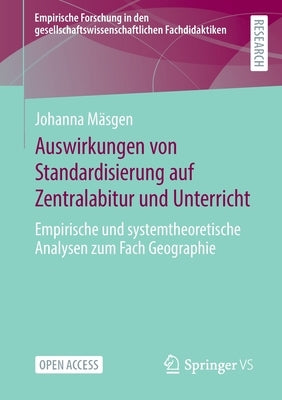 Empirische Forschung in den gesellschaftswissenschaftlichen Fachdidaktiken

RESEARCH

Johanna Mäsgen

Auswirkungen von Standardisierung auf Zentralabitur und Unterricht

Empirische und systemtheoretische Analysen zum Fach Geographie

OPEN ACCESS

Springer VS